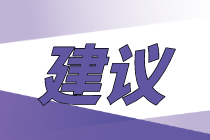 建议